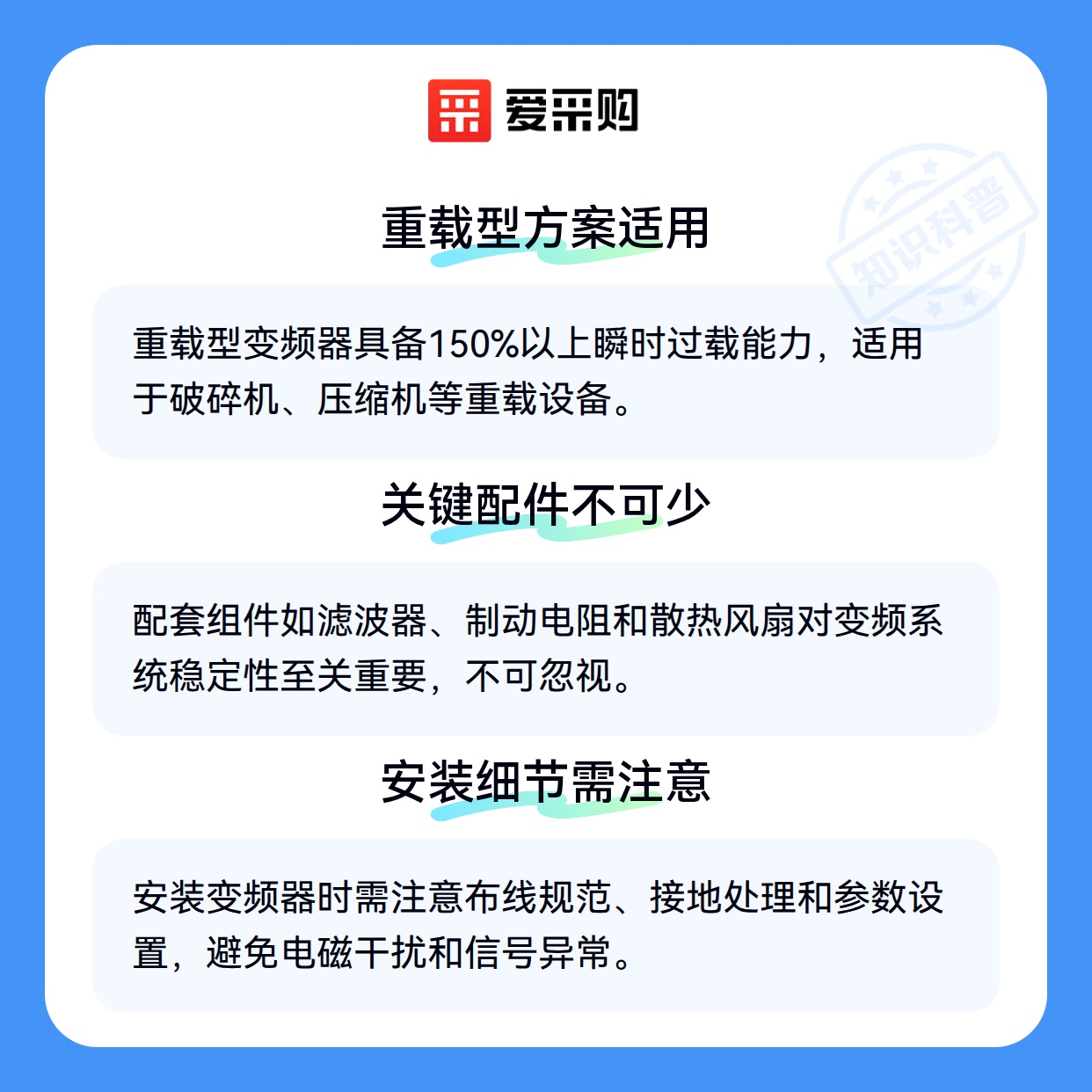 爱采购

重载型方案适用

重载型变频器具备150%以上瞬时过载能力，适用于破碎机、压缩机等重载设备。

关键配件不可少

配套组件如滤波器、制动电阻和散热风扇对变频系统稳定性至关重要，不可忽视。

安装细节需注意

安装变频器时需注意布线规范、接地处理和参数设置，避免电磁干扰和信号异常。

知识科普